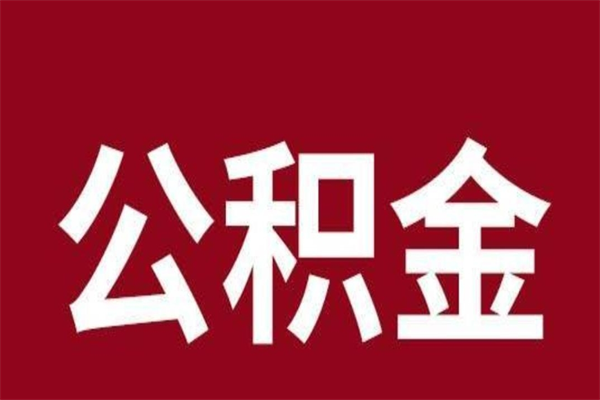 公积金